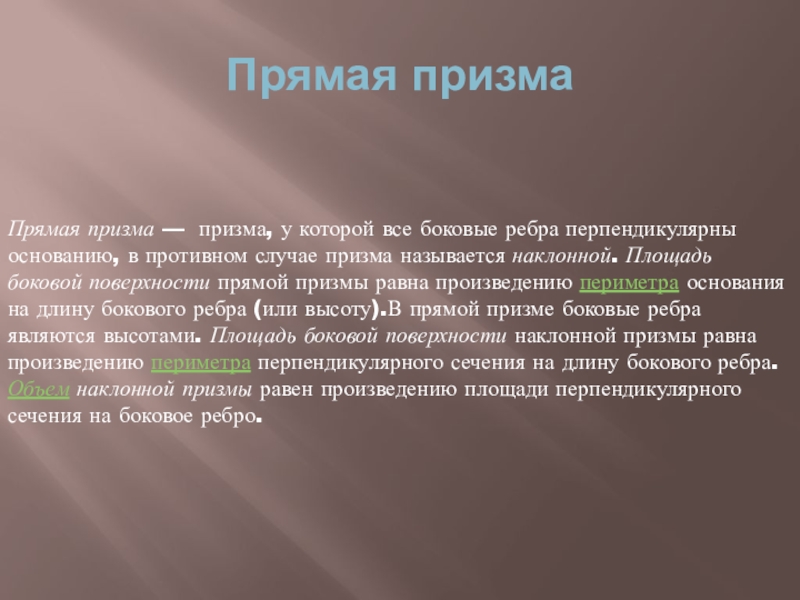 Прямая призма

Прямая призма — призма, у которой все боковые ребра перпендикулярны основанию, в противном случае призма называется наклонной. Площадь боковой поверхности прямой призмы равна произведению периметра основания на длину бокового ребра (или высоту).В прямой призме боковые ребра являются высотами. Площадь боковой поверхности наклонной призмы равна произведению периметра перпендикулярного сечения на длину бокового ребра. Объем наклонной призмы равен произведению площади перпендикулярного сечения на боковое ребро.